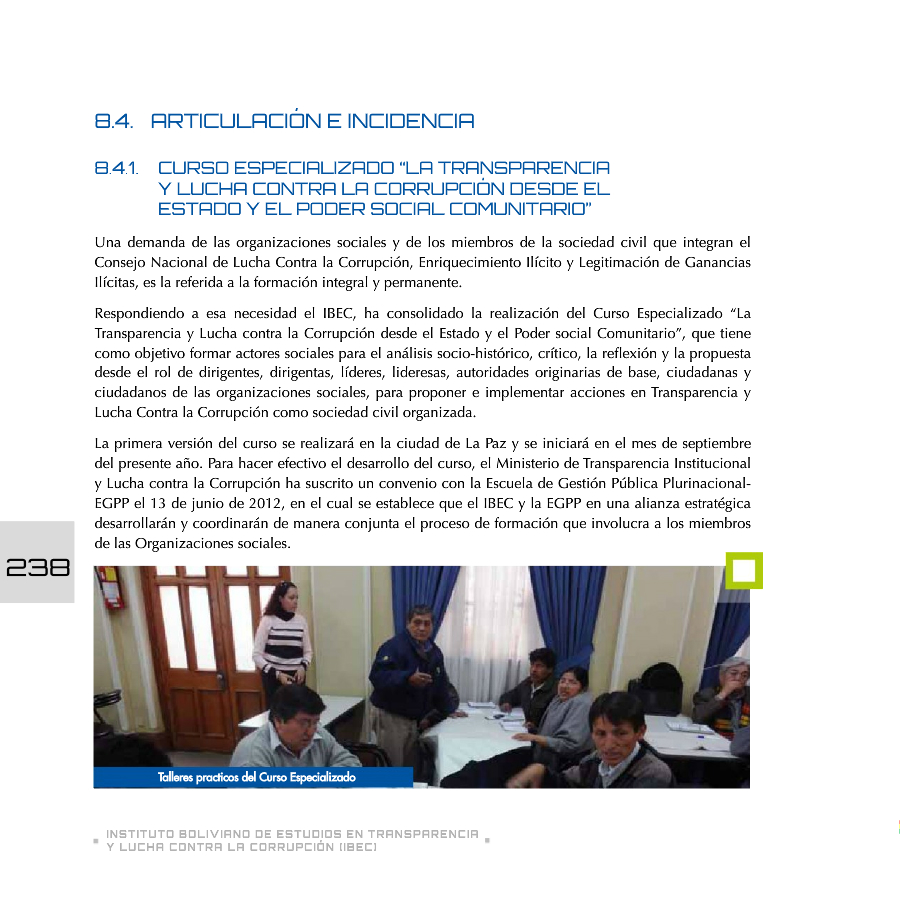 8.4. ARTICULACIÓN E INCIDENCIA

8.4.1. CURSO ESPECIALIZADO "LA TRANSPARENCIA Y LUCHA CONTRA LA CORRUPCIÓN DESDE EL ESTADO Y EL PODER SOCIAL COMUNITARIO"

Una demanda de las organizaciones sociales y de los miembros de la sociedad civil que integran el Consejo Nacional de Lucha Contra la Corrupción, Enriquecimiento Ilícito y Legitimación de Ganancias Ilícitas, es la referida a la formación integral y permanente.

Respondiendo a esa necesidad el IBEC, ha consolidado la realización del Curso Especializado "La Transparencia y Lucha contra la Corrupción desde el Estado y el Poder social Comunitario", que tiene como objetivo formar actores sociales para el análisis socio-histórico, crítico, la reflexión y la propuesta desde el rol de dirigentes, dirigentas, líderes, lideresas, autoridades originarias de base, ciudadanas y ciudadanos de las organizaciones sociales, para proponer e implementar acciones en Transparencia y Lucha Contra la Corrupción como sociedad civil organizada.

La primera versión del curso se realizará en la ciudad de La Paz y se iniciará en el mes de septiembre del presente año. Para hacer efectivo el desarrollo del curso, el Ministerio de Transparencia Institucional y Lucha contra la Corrupción ha suscrito un convenio con la Escuela de Gestión Pública Plurinacional-EGPP el 13 de junio de 2012, en el cual se establece que el IBEC y la EGPP en una alianza estratégica desarrollarán y coordinarán de manera conjunta el proceso de formación que involucra a los miembros de las Organizaciones sociales.

238

Talleres practicos del Curso Especializado

INSTITUTO BOLIVIANO DE ESTUDIOS EN TRANSPARENCIA Y LUCHA CONTRA LA CORRUPCIÓN (IBEC)